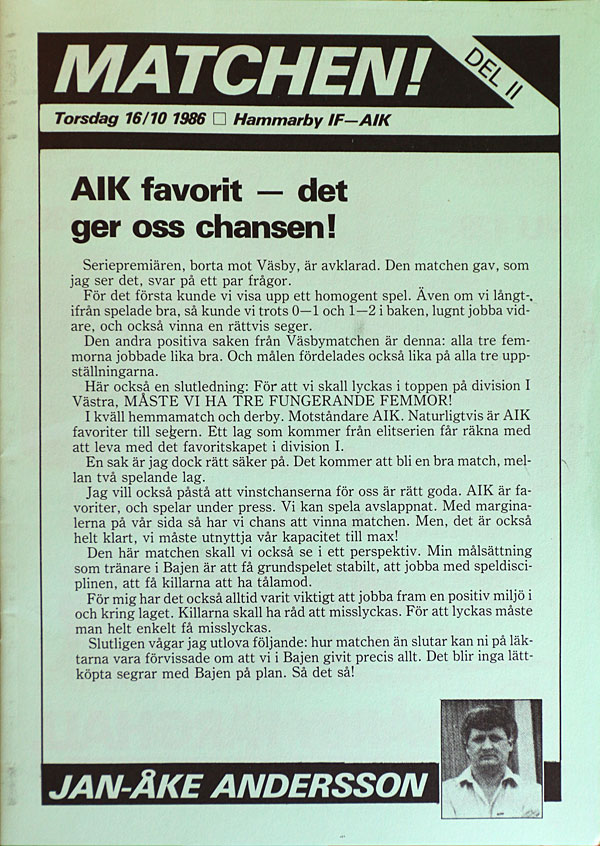 MATCHEN!

DEL II

Torsdag 16/10 1986 □ Hammarby IF—AIK

AIK favorit — det ger oss chansen!

Seriepremiären, borta mot Väsby, är avklarad. Den matchen gav, som jag ser det, svar på ett par frågor.

För det första kunde vi visa upp ett homogent spel. Även om vi långtifrån spelade bra, så kunde vi trots 0—1 och 1—2 i baken, lugnt jobba vidare, och också vinna en rättvis seger.

Den andra positiva saken från Väsbymatchen är denna: alla tre femmorna jobbade lika bra. Och målen fördelades också lika på alla tre uppställningarna.

Här också en slutledning: För att vi skall lyckas i toppen på division I Västra, MÅSTE VI HA TRE FUNGERANDE FEMMOR!

I kväll hemmamatch och derby. Motståndare AIK. Naturligtvis är AIK favoriter till segern. Ett lag som kommer från elitserien får räkna med att leva med det favoritskapet i division I.

En sak är jag dock rätt säker på. Det kommer att bli en bra match, mellan två spelande lag.

Jag vill också påstå att vinstchanserna för oss är rätt goda. AIK är favoriter, och spelar under press. Vi kan spela avslappnat. Med marginalerna på vår sida så har vi chans att vinna matchen. Men, det är också helt klart, vi måste utnyttja vår kapacitet till max!

Den här matchen skall vi också se i ett perspektiv. Min målsättning som tränare i Bajen är att få grundspelet stabilt, att jobba med speldisciplinen, att få killarna att ha tålamod.

För mig har det också alltid varit viktigt att jobba fram en positiv miljö i och kring laget. Killarna skall ha råd att misslyckas. För att lyckas måste man helt enkelt få misslyckas.

Slutligen vågar jag utlova följande: hur matchen än slutar kan ni på läktarna vara förvissade om att vi i Bajen givit precis allt. Det blir inga lättköpta segrar med Bajen på plan. Så det så!

JAN-ÅKE ANDERSSON